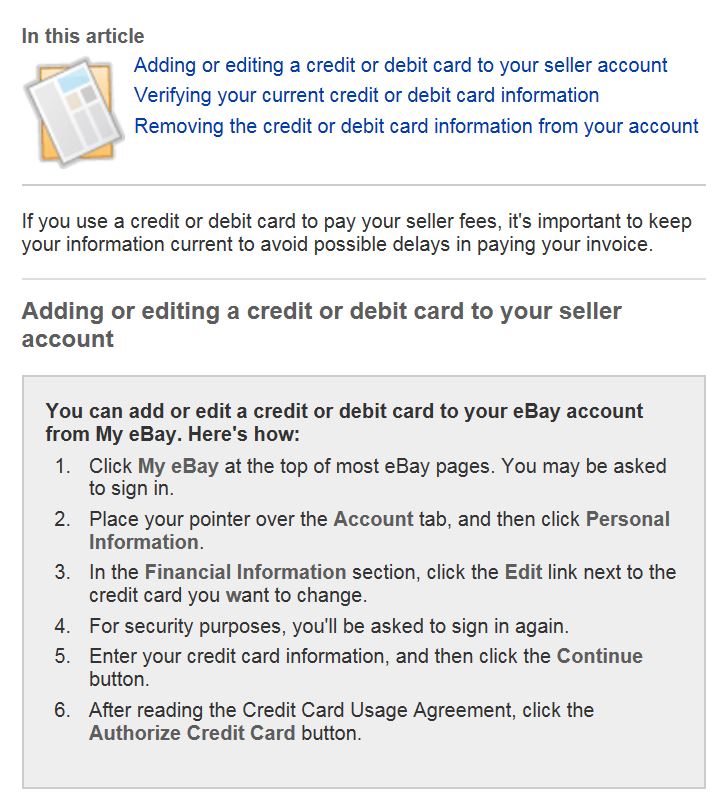 In this article

Adding or editing a credit or debit card to your seller account
Verifying your current credit or debit card information
Removing the credit or debit card information from your account

If you use a credit or debit card to pay your seller fees, it's important to keep your information current to avoid possible delays in paying your invoice.

Adding or editing a credit or debit card to your seller account

You can add or edit a credit or debit card to your eBay account from My eBay. Here's how:

1. Click My eBay at the top of most eBay pages. You may be asked to sign in.
2. Place your pointer over the Account tab, and then click Personal Information.
3. In the Financial Information section, click the Edit link next to the credit card you want to change.
4. For security purposes, you'll be asked to sign in again.
5. Enter your credit card information, and then click the Continue button.
6. After reading the Credit Card Usage Agreement, click the Authorize Credit Card button.